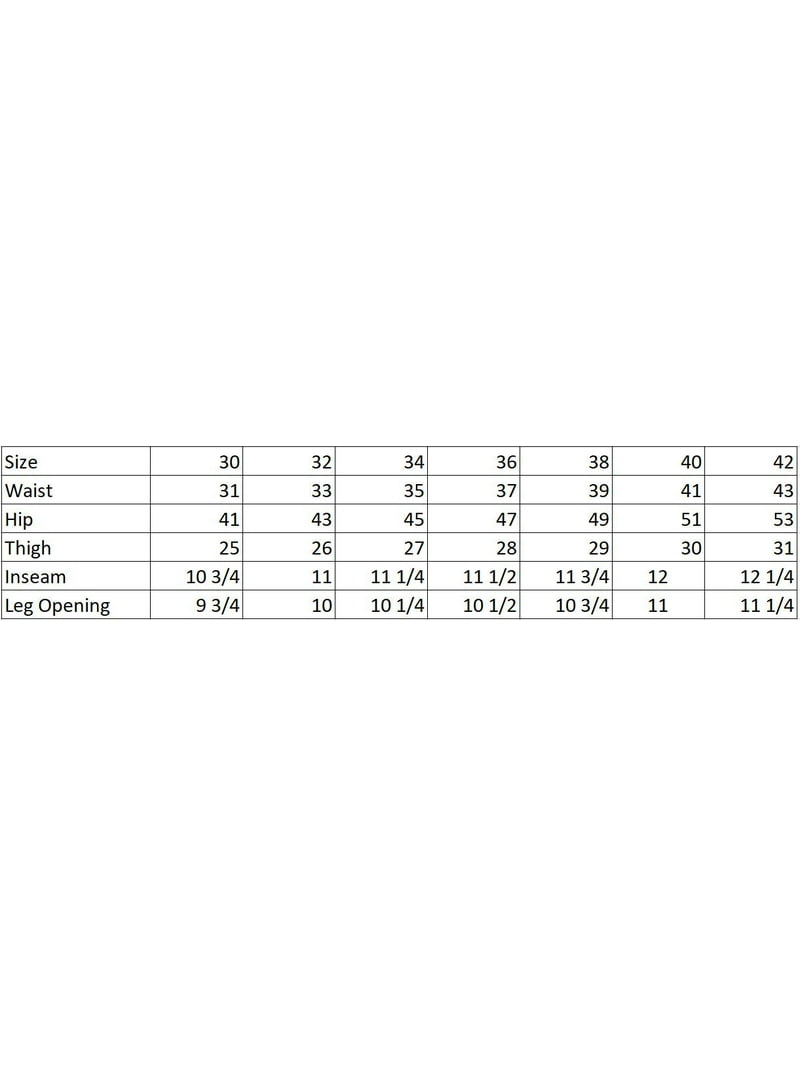 | Size | 30 | 32 | 34 | 36 | 38 | 40 | 42 |
|---|---|---|---|---|---|---|---|
| Waist | 31 | 33 | 35 | 37 | 39 | 41 | 43 |
| Hip | 41 | 43 | 45 | 47 | 49 | 51 | 53 |
| Thigh | 25 | 26 | 27 | 28 | 29 | 30 | 31 |
| Inseam | 10 3/4 | 11 | 11 1/4 | 11 1/2 | 11 3/4 | 12 | 12 1/4 |
| Leg Opening | 9 3/4 | 10 | 10 1/4 | 10 1/2 | 10 3/4 | 11 | 11 1/4 |